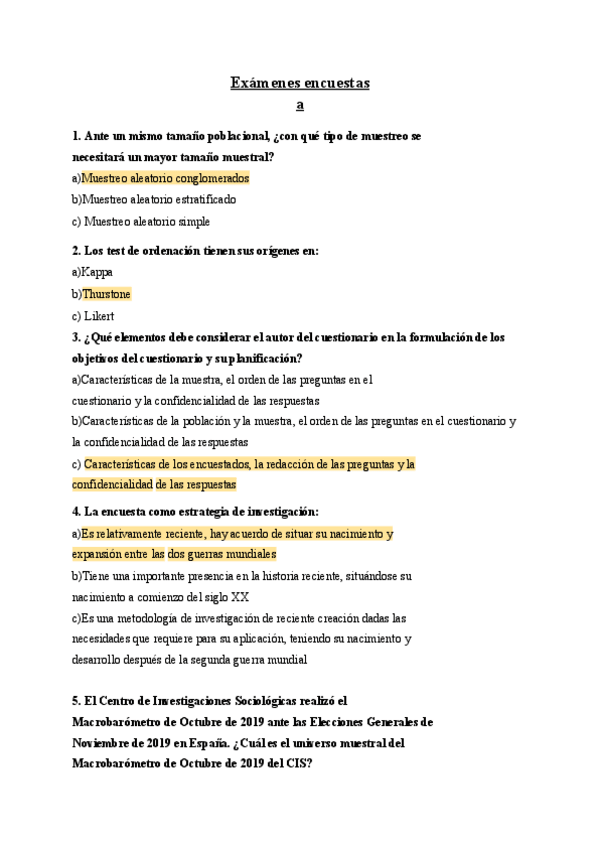 Exámenes encuestas
a

1. Ante un mismo tamaño poblacional, ¿con qué tipo de muestreo se necesitará un mayor tamaño muestral?

a)Muestreo aleatorio conglomerados

b)Muestreo aleatorio estratificado

c) Muestreo aleatorio simple

2. Los test de ordenación tienen sus orígenes en:

a)Kappa

b)Thurstone

c) Likert

3. ¿Qué elementos debe considerar el autor del cuestionario en la formulación de los objetivos del cuestionario y su planificación?

a)Características de la muestra, el orden de las preguntas en el cuestionario y la confidencialidad de las respuestas

b)Características de la población y la muestra, el orden de las preguntas en el cuestionario y la confidencialidad de las respuestas

c) Características de los encuestados, la redacción de las preguntas y la confidencialidad de las respuestas

4. La encuesta como estrategia de investigación:

a)Es relativamente reciente, hay acuerdo de situar su nacimiento y expansión entre las dos guerras mundiales

b)Tiene una importante presencia en la historia reciente, situándose su nacimiento a comienzo del siglo XX

c)Es una metodología de investigación de reciente creación dadas las necesidades que requiere para su aplicación, teniendo su nacimiento y desarrollo después de la segunda guerra mundial

5. El Centro de Investigaciones Sociológicas realizó el Macrobarómetro de Octubre de 2019 ante las Elecciones Generales de Noviembre de 2019 en España. ¿Cuál es el universo muestral del Macrobarómetro de Octubre de 2019 del CIS?